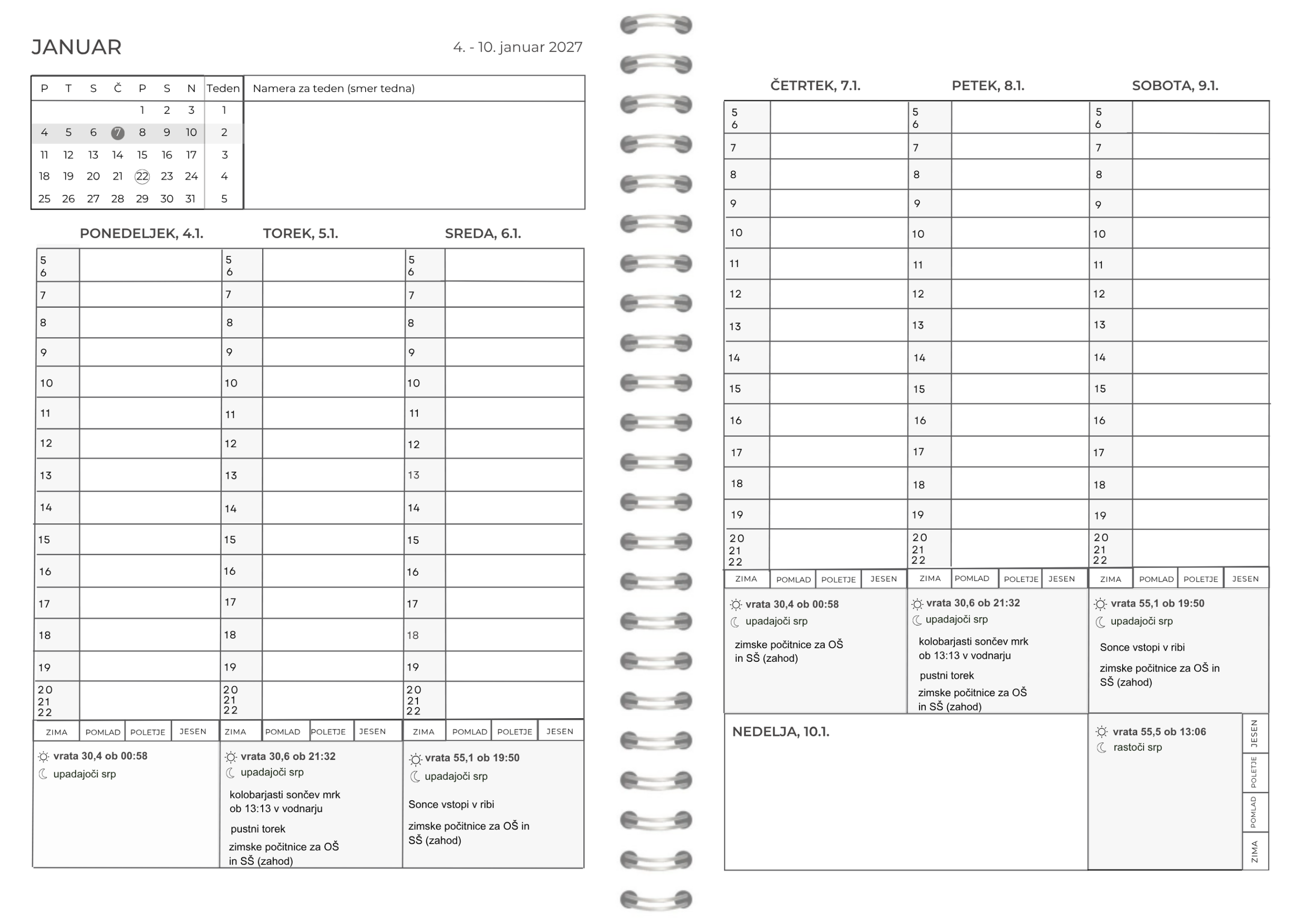 JANUAR

4. - 10. januar 2027

| P | T | S | Č | P | S | N | Teden |
|---|---|---|---|---|---|---|---|
| | | | | 1 | 2 | 3 | 1 |
| 4 | 5 | 6 | 7 | 8 | 9 | 10 | 2 |
| 11 | 12 | 13 | 14 | 15 | 16 | 17 | 3 |
| 18 | 19 | 20 | 21 | 22 | 23 | 24 | 4 |
| 25 | 26 | 27 | 28 | 29 | 30 | 31 | 5 |

Namera za teden (smer tedna)

PONEDELJEK, 4.1.

5 6 7 8 9 10 11 12 13 14 15 16 17 18 19 20 21 22

ZIMA POMLAD POLETJE JESEN

vrata 30,4 ob 00:58
upadajoči srp

TOREK, 5.1.

5 6 7 8 9 10 11 12 13 14 15 16 17 18 19 20 21 22

ZIMA POMLAD POLETJE JESEN

vrata 30,6 ob 21:32
upadajoči srp
kolobarjasti sončev mrk ob 13:13 v vodnarju
pustni torek
zimske počitnice za OŠ in SŠ (zahod)

SREDA, 6.1.

5 6 7 8 9 10 11 12 13 14 15 16 17 18 19 20 21 22

ZIMA POMLAD POLETJE JESEN

vrata 55,1 ob 19:50
upadajoči srp
Sonce vstopi v ribi
zimske počitnice za OŠ in SŠ (zahod)

ČETRTEK, 7.1.

5 6 7 8 9 10 11 12 13 14 15 16 17 18 19 20 21 22

ZIMA POMLAD POLETJE JESEN

vrata 30,4 ob 00:58
upadajoči srp
zimske počitnice za OŠ in SŠ (zahod)

PETEK, 8.1.

5 6 7 8 9 10 11 12 13 14 15 16 17 18 19 20 21 22

ZIMA POMLAD POLETJE JESEN

vrata 30,6 ob 21:32
upadajoči srp
kolobarjasti sončev mrk ob 13:13 v vodnarju
pustni torek
zimske počitnice za OŠ in SŠ (zahod)

SOBOTA, 9.1.

5 6 7 8 9 10 11 12 13 14 15 16 17 18 19 20 21 22

ZIMA POMLAD POLETJE JESEN

vrata 55,1 ob 19:50
upadajoči srp
Sonce vstopi v ribi
zimske počitnice za OŠ in SŠ (zahod)

NEDELJA, 10.1.

vrata 55,5 ob 13:06
rastoči srp

JESEN POLETJE POMLAD ZIMA